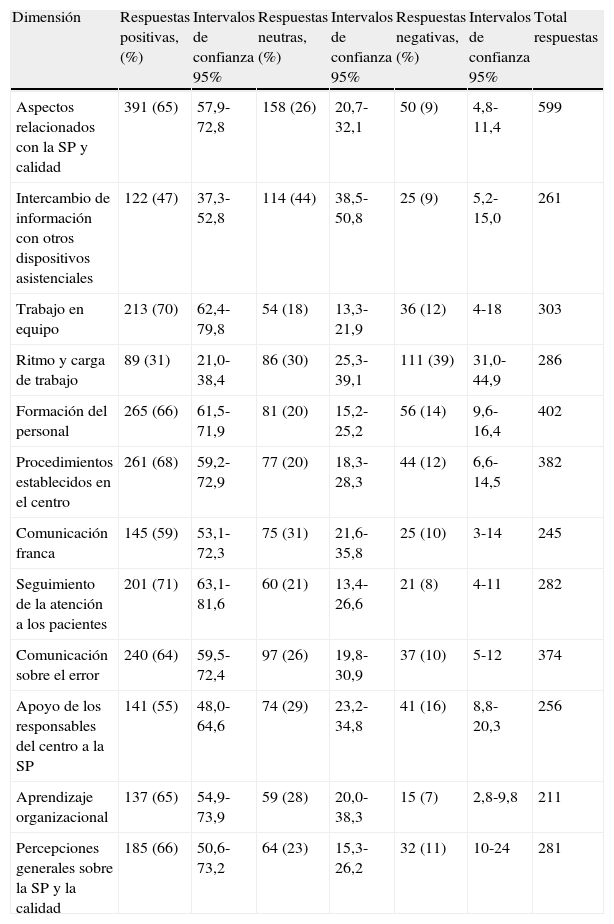 | Dimensión | Respuestas positivas, (%) | Intervalos de confianza 95% | Respuestas neutras, (%) | Intervalos de confianza 95% | Respuestas negativas, (%) | Intervalos de confianza 95% | Total respuestas |
|---|---|---|---|---|---|---|---|
| Aspectos relacionados con la SP y calidad | 391 (65) | 57,9-72,8 | 158 (26) | 20,7-32,1 | 50 (9) | 4,8-11,4 | 599 |
| Intercambio de información con otros dispositivos asistenciales | 122 (47) | 37,3-52,8 | 114 (44) | 38,5-50,8 | 25 (9) | 5,2-15,0 | 261 |
| Trabajo en equipo | 213 (70) | 62,4-79,8 | 54 (18) | 13,3-21,9 | 36 (12) | 4-18 | 303 |
| Ritmo y carga de trabajo | 89 (31) | 21,0-38,4 | 86 (30) | 25,3-39,1 | 111 (39) | 31,0-44,9 | 286 |
| Formación del personal | 265 (66) | 61,5-71,9 | 81 (20) | 15,2-25,2 | 56 (14) | 9,6-16,4 | 402 |
| Procedimientos establecidos en el centro | 261 (68) | 59,2-72,9 | 77 (20) | 18,3-28,3 | 44 (12) | 6,6-14,5 | 382 |
| Comunicación franca | 145 (59) | 53,1-72,3 | 75 (31) | 21,6-35,8 | 25 (10) | 3-14 | 245 |
| Seguimiento de la atención a los pacientes | 201 (71) | 63,1-81,6 | 60 (21) | 13,4-26,6 | 21 (8) | 4-11 | 282 |
| Comunicación sobre el error | 240 (64) | 59,5-72,4 | 97 (26) | 19,8-30,9 | 37 (10) | 5-12 | 374 |
| Apoyo de los responsables del centro a la SP | 141 (55) | 48,0-64,6 | 74 (29) | 23,2-34,8 | 41 (16) | 8,8-20,3 | 256 |
| Aprendizaje organizacional | 137 (65) | 54,9-73,9 | 59 (28) | 20,0-38,3 | 15 (7) | 2,8-9,8 | 211 |
| Percepciones generales sobre la SP y la calidad | 185 (66) | 50,6-73,2 | 64 (23) | 15,3-26,2 | 32 (11) | 10-24 | 281 |